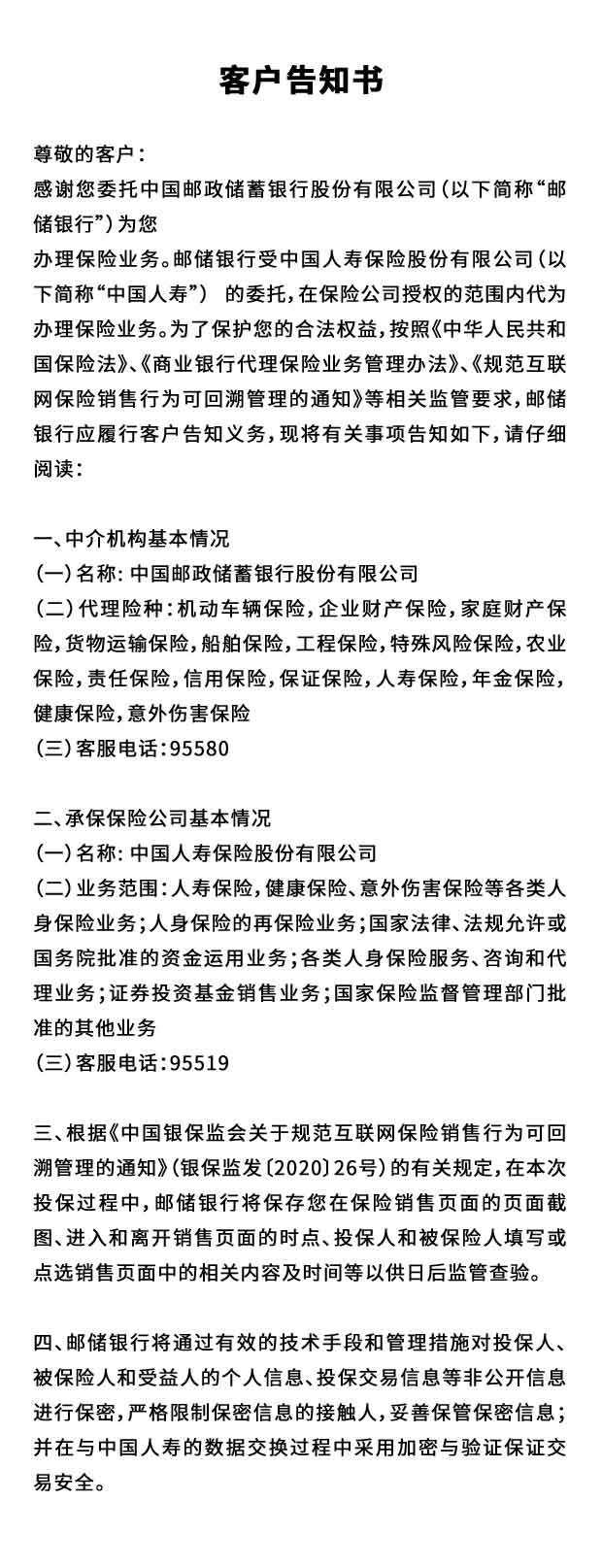 客户告知书

尊敬的客户：

感谢您委托中国邮政储蓄银行股份有限公司（以下简称“邮储银行”）为您

办理保险业务。邮储银行受中国人寿保险股份有限公司（以下简称“中国人寿”） 的委托，在保险公司授权的范围内代为办理保险业务。为了保护您的合法权益，按照《中华人民共和国保险法》、《商业银行代理保险业务管理办法》、《规范互联网保险销售行为可回溯管理的通知》等相关监管要求，邮储银行应履行客户告知义务，现将有关事项告知如下，请仔细阅读：

一、中介机构基本情况
（一）名称：中国邮政储蓄银行股份有限公司
（二）代理险种：机动车辆保险，企业财产保险，家庭财产保险，货物运输保险，船舶保险，工程保险，特殊风险保险，农业保险，责任保险，信用保险，保证保险，人寿保险，年金保险，健康保险，意外伤害保险
（三）客服电话：95580

二、承保保险公司基本情况
（一）名称：中国人寿保险股份有限公司
（二）业务范围：人寿保险，健康保险、意外伤害保险等各类人身保险业务；人身保险的再保险业务；国家法律、法规允许或国务院批准的资金运用业务；各类人身保险服务、咨询和代理业务；证券投资基金销售业务；国家保险监督管理部门批准的其他业务
（三）客服电话：95519

三、根据《中国银保监会关于规范互联网保险销售行为可回溯管理的通知》（银保监发〔2020〕26号）的有关规定，在本次投保过程中，邮储银行将保存您在保险销售页面的页面截图、进入和离开销售页面的时点、投保人和被保险人填写或点选销售页面中的相关内容及时间等以供日后监管查验。

四、邮储银行将通过有效的技术手段和管理措施对投保人、被保险人和受益人的个人信息、投保交易信息等非公开信息进行保密，严格限制保密信息的接触人，妥善保管保密信息；并在与中国人寿的数据交换过程中采用加密与验证保证交易安全。